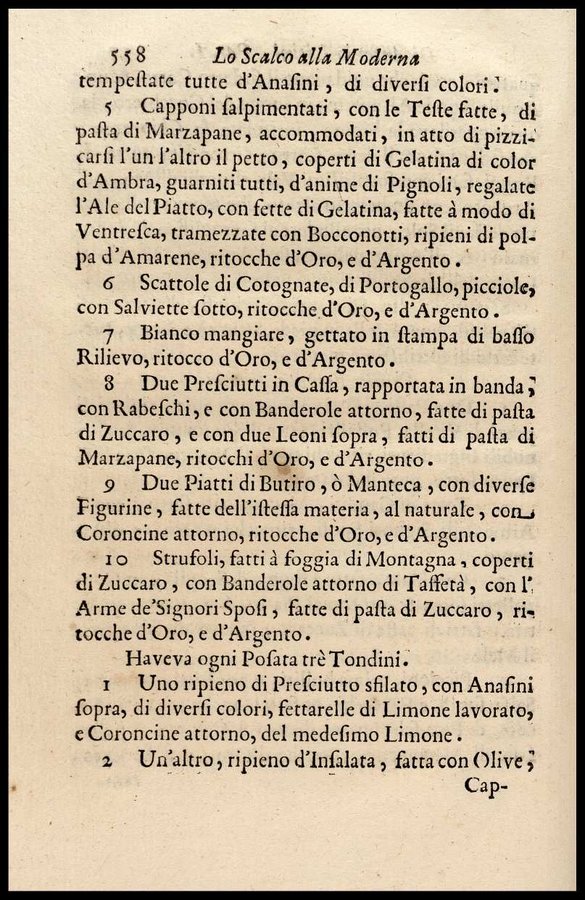 558 Lo Scalco alla Moderna

tempestate tutte d'Anasini, di diversi colori.

5 Capponi salpimentati, con le Teste fatte, di pasta di Marzapane, accommodati, in atto di pizzicarsi l'un l'altro il petto, coperti di Gelatina di color d'Ambra, guarniti tutti, d'anime di Pignoli, regalate l'Ale del Piatto, con fette di Gelatina, fatte à modo di Ventresca, tramezzate con Bocconotti, ripieni di polpa d'Amarene, ritocche d'Oro, e d'Argento.

6 Scattole di Cotognate, di Portogallo, picciole, con Salviette sotto, ritocche d'Oro, e d'Argento.

7 Bianco mangiare, gettato in stampa di basso Rilievo, ritocco d'Oro, e d'Argento.

8 Due Presciutti in Cassa, rapportata in banda, con Rabeschi, e con Banderole attorno, fatte di pasta di Zuccaro, e con due Leoni sopra, fatti di pasta di Marzapane, ritocchi d'Oro, e d'Argento.

9 Due Piatti di Butiro, ò Manteca, con diverse Figurine, fatte dell'istessa materia, al naturale, con Coroncine attorno, ritocche d'Oro, e d'Argento.

10 Strufoli, fatti à foggia di Montagna, coperti di Zuccaro, con Banderole attorno di Taffetà, con l'Arme de'Signori Sposi, fatte di pasta di Zuccaro, ritocche d'Oro, e d'Argento.

Haveva ogni Posata trè Tondini.

1 Uno ripieno di Presciutto sfilato, con Anasini sopra, di diversi colori, fettarelle di Limone lavorato, e Coroncine attorno, del medesimo Limone.

2 Un'altro, ripieno d'Insalata, fatta con Olive, Cap-